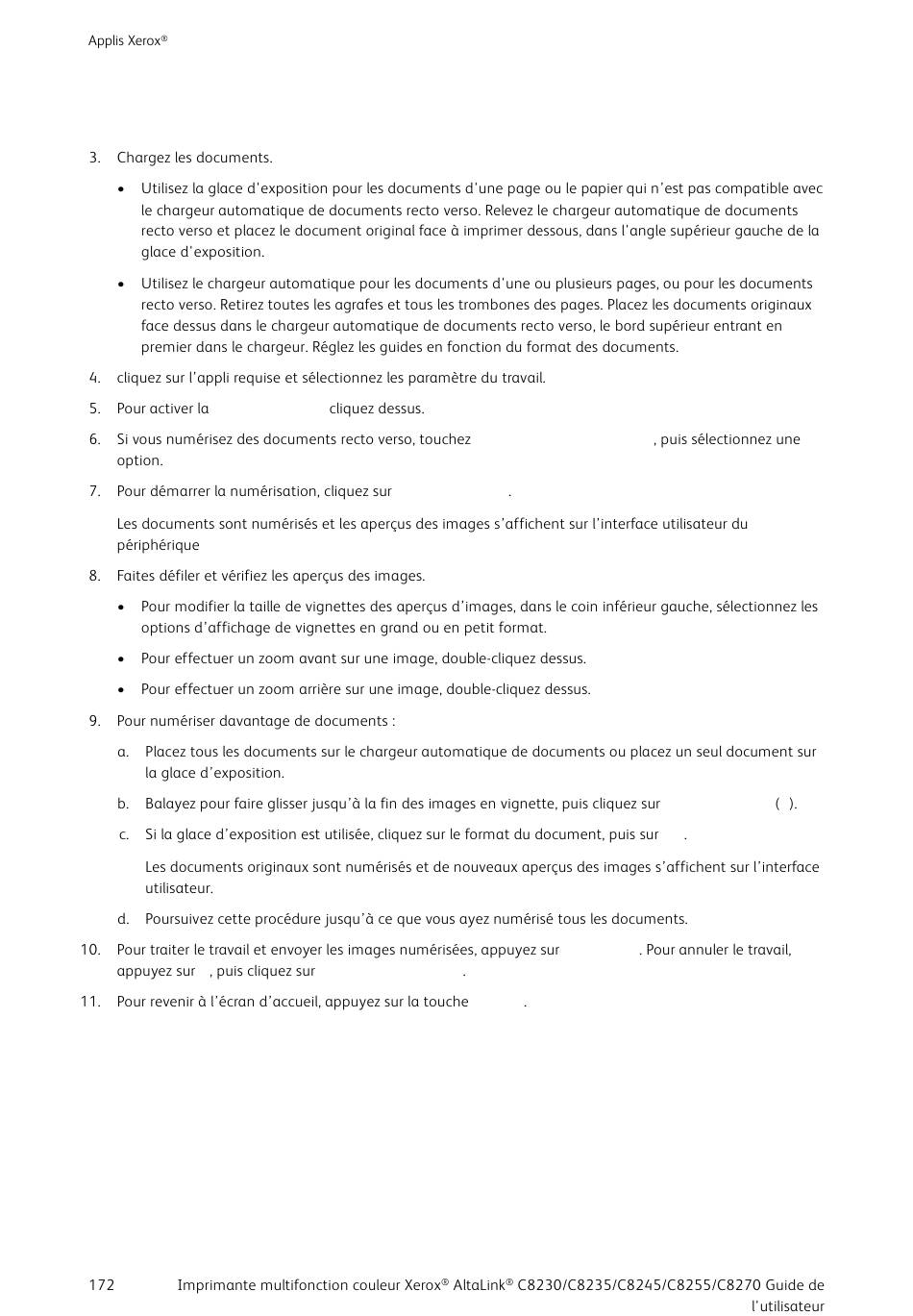 Applis Xerox®

3. Chargez les documents.

• Utilisez la glace d'exposition pour les documents d'une page ou le papier qui n'est pas compatible avec le chargeur automatique de documents recto verso. Relevez le chargeur automatique de documents recto verso et placez le document original face à imprimer dessous, dans l'angle supérieur gauche de la glace d'exposition.

• Utilisez le chargeur automatique pour les documents d'une ou plusieurs pages, ou pour les documents recto verso. Retirez toutes les agrafes et tous les trombones des pages. Placez les documents originaux face dessus dans le chargeur automatique de documents recto verso, le bord supérieur entrant en premier dans le chargeur. Réglez les guides en fonction du format des documents.

4. cliquez sur l'appli requise et sélectionnez les paramètre du travail.

5. Pour activer la cliquez dessus.

6. Si vous numérisez des documents recto verso, touchez , puis sélectionnez une option.

7. Pour démarrer la numérisation, cliquez sur .

Les documents sont numérisés et les aperçus des images s'affichent sur l'interface utilisateur du périphérique

8. Faites défiler et vérifiez les aperçus des images.

• Pour modifier la taille de vignettes des aperçus d'images, dans le coin inférieur gauche, sélectionnez les options d'affichage de vignettes en grand ou en petit format.

• Pour effectuer un zoom avant sur une image, double-cliquez dessus.

• Pour effectuer un zoom arrière sur une image, double-cliquez dessus.

9. Pour numériser davantage de documents :

a. Placez tous les documents sur le chargeur automatique de documents ou placez un seul document sur la glace d'exposition.

b. Balayez pour faire glisser jusqu'à la fin des images en vignette, puis cliquez sur ( ).

c. Si la glace d'exposition est utilisée, cliquez sur le format du document, puis sur .

Les documents originaux sont numérisés et de nouveaux aperçus des images s'affichent sur l'interface utilisateur.

d. Poursuivez cette procédure jusqu'à ce que vous ayez numérisé tous les documents.

10. Pour traiter le travail et envoyer les images numérisées, appuyez sur . Pour annuler le travail, appuyez sur , puis cliquez sur .

11. Pour revenir à l'écran d'accueil, appuyez sur la touche .

172 Imprimante multifonction couleur Xerox® AltaLink® C8230/C8235/C8245/C8255/C8270 Guide de l'utilisateur